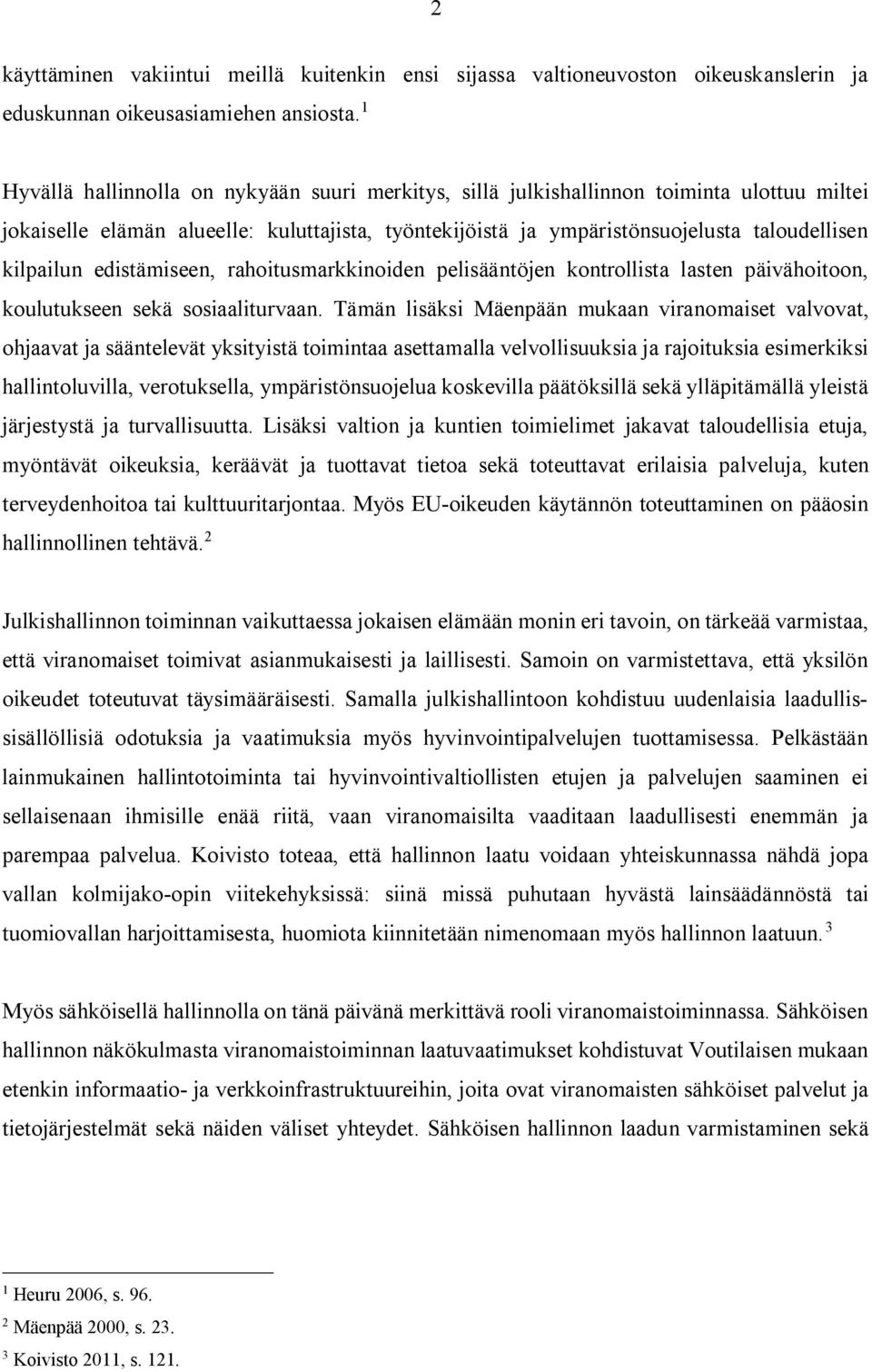 2

käyttäminen vakiintui meillä kuitenkin ensi sijassa valtioneuvoston oikeuskanslerin ja eduskunnan oikeusasiamiehen ansiosta. $^1$

Hyvällä hallinnolla on nykyään suuri merkitys, sillä julkishallinnon toiminta ulottuu miltei jokaiselle elämän alueelle: kuluttajista, työntekijöistä ja ympäristönsuojelusta taloudellisen kilpailun edistämiseen, rahoitusmarkkinoiden pelisääntöjen kontrollista lasten päivähoitoon, koulutukseen sekä sosiaaliturvaan. Tämän lisäksi Mäenpään mukaan viranomaiset valvovat, ohjaavat ja sääntelevät yksityistä toimintaa asettamalla velvollisuuksia ja rajoituksia esimerkiksi hallintoluvilla, verotuksella, ympäristönsuojelua koskevilla päätöksillä sekä ylläpitämällä yleistä järjestystä ja turvallisuutta. Lisäksi valtion ja kuntien toimielimet jakavat taloudellisia etuja, myöntävät oikeuksia, keräävät ja tuottavat tietoa sekä toteuttavat erilaisia palveluja, kuten terveydenhoitoa tai kulttuuritarjontaa. Myös EU-oikeuden käytännön toteuttaminen on pääosin hallinnollinen tehtävä. $^2$

Julkishallinnon toiminnan vaikuttaessa jokaisen elämään monin eri tavoin, on tärkeää varmistaa, että viranomaiset toimivat asianmukaisesti ja laillisesti. Samoin on varmistettava, että yksilön oikeudet toteutuvat täysimääräisesti. Samalla julkishallintoon kohdistuu uudenlaisia laadullissisällöllisiä odotuksia ja vaatimuksia myös hyvinvointipalvelujen tuottamisessa. Pelkästään lainmukainen hallintotoiminta tai hyvinvointivaltiollisten etujen ja palvelujen saaminen ei sellaisenaan ihmisille enää riitä, vaan viranomaisilta vaaditaan laadullisesti enemmän ja parempaa palvelua. Koivisto toteaa, että hallinnon laatu voidaan yhteiskunnassa nähdä jopa vallan kolmijako-opin viitekehyksissä: siinä missä puhutaan hyvästä lainsäädännöstä tai tuomiovallan harjoittamisesta, huomiota kiinnitetään nimenomaan myös hallinnon laatuun. $^3$

Myös sähköisellä hallinnolla on tänä päivänä merkittävä rooli viranomaistoiminnassa. Sähköisen hallinnon näkökulmasta viranomaistoiminnan laatuvaatimukset kohdistuvat Voutilaisen mukaan etenkin informaatio- ja verkkoinfrastruktuureihin, joita ovat viranomaisten sähköiset palvelut ja tietojärjestelmät sekä näiden väliset yhteydet. Sähköisen hallinnon laadun varmistaminen sekä

$^1$ Heuru 2006, s. 96.
$^2$ Mäenpää 2000, s. 23.
$^3$ Koivisto 2011, s. 121.